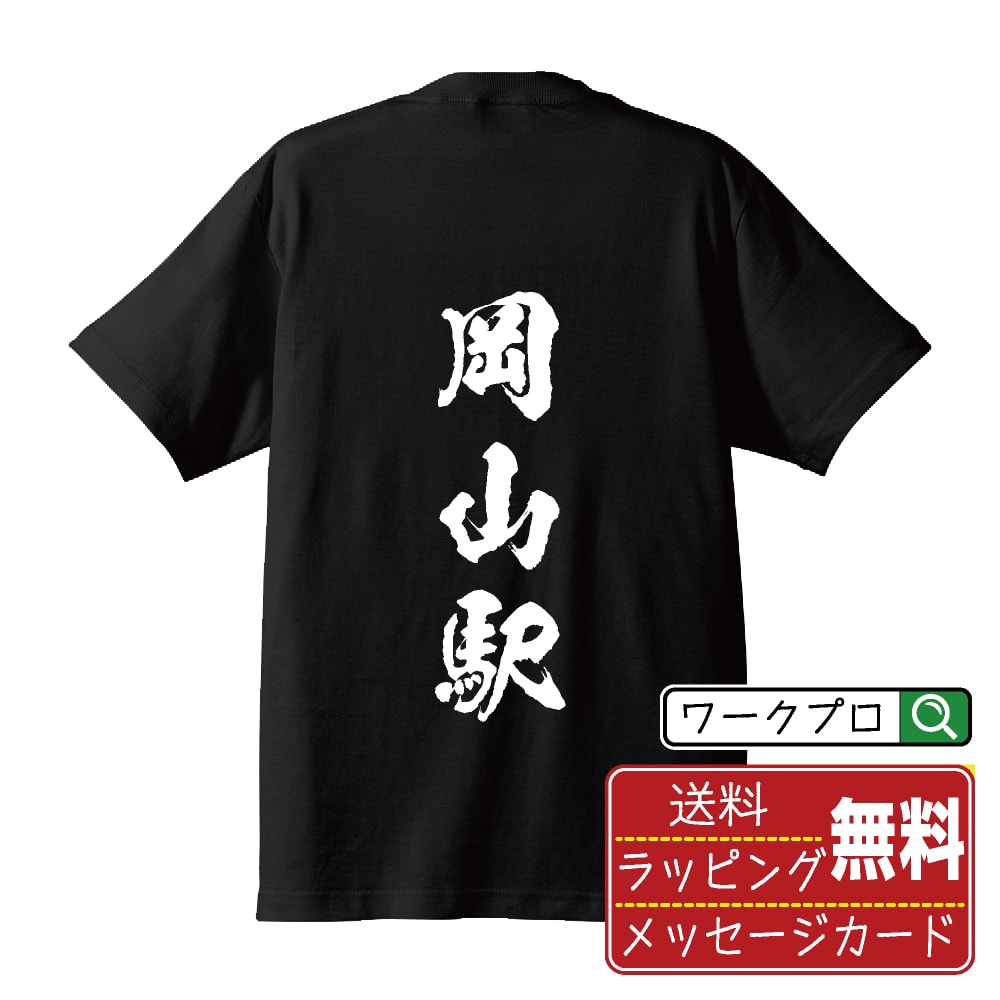 岡山駅

ワークプロ

送料
ラッピング
メッセージカード
無料